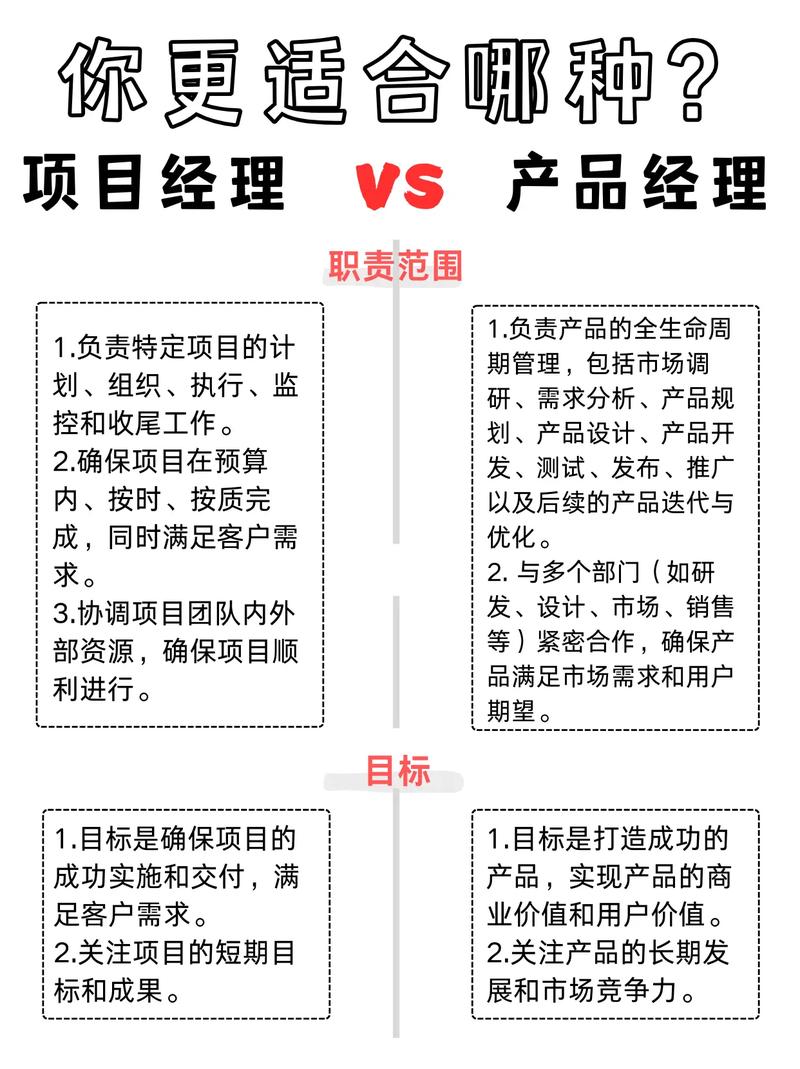 你更适合哪种?

项目经理 VS 产品经理

职责范围

1.负责特定项目的计划、组织、执行、监控和收尾工作。
2.确保项目在预算内、按时、按质完成，同时满足客户需求。
3.协调项目团队内外部资源，确保项目顺利进行。

1.负责产品的全生命周期管理，包括市场调研、需求分析、产品规划、产品设计、产品开发、测试、发布、推广以及后续的产品迭代与优化。
2. 与多个部门（如研发、设计、市场、销售等）紧密合作，确保产品满足市场需求和用户期望。

目标

1.目标是确保项目的成功实施和交付，满足客户需求。
2.关注项目的短期目标和成果。

1.目标是打造成功的产品，实现产品的商业价值和用户价值。
2.关注产品的长期发展和市场竞争力。